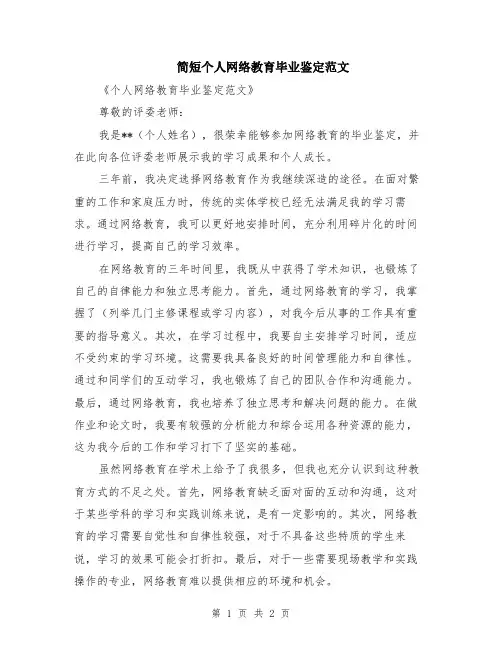 简短个人网络教育毕业鉴定范文

《个人网络教育毕业鉴定范文》

尊敬的评委老师：

我是**（个人姓名），很荣幸能够参加网络教育的毕业鉴定，并在此向各位评委老师展示我的学习成果和个人成长。

三年前，我决定选择网络教育作为我继续深造的途径。在面对繁重的工作和家庭压力时，传统的实体学校已经无法满足我的学习需求。通过网络教育，我可以更好地安排时间，充分利用碎片化的时间进行学习，提高自己的学习效率。

在网络教育的三年时间里，我既从中获得了学术知识，也锻炼了自己的自律能力和独立思考能力。首先，通过网络教育的学习，我掌握了（列举几门主修课程或学习内容），对我今后从事的工作具有重要的指导意义。其次，在学习过程中，我要自主安排学习时间，适应不受约束的学习环境。这需要我具备良好的时间管理能力和自律性。通过和同学们的互动学习，我也锻炼了自己的团队合作和沟通能力。最后，通过网络教育，我也培养了独立思考和解决问题的能力。在做作业和论文时，我要有较强的分析能力和综合运用各种资源的能力，这为我今后的工作和学习打下了坚实的基础。

虽然网络教育在学术上给予了我很多，但我也充分认识到这种教育方式的不足之处。首先，网络教育缺乏面对面的互动和沟通，这对于某些学科的学习和实践训练来说，是有一定影响的。其次，网络教育的学习需要自觉性和自律性较强，对于不具备这些特质的学生来说，学习的效果可能会打折扣。最后，对于一些需要现场教学和实践操作的专业，网络教育难以提供相应的环境和机会。

第 1 页 共 2 页